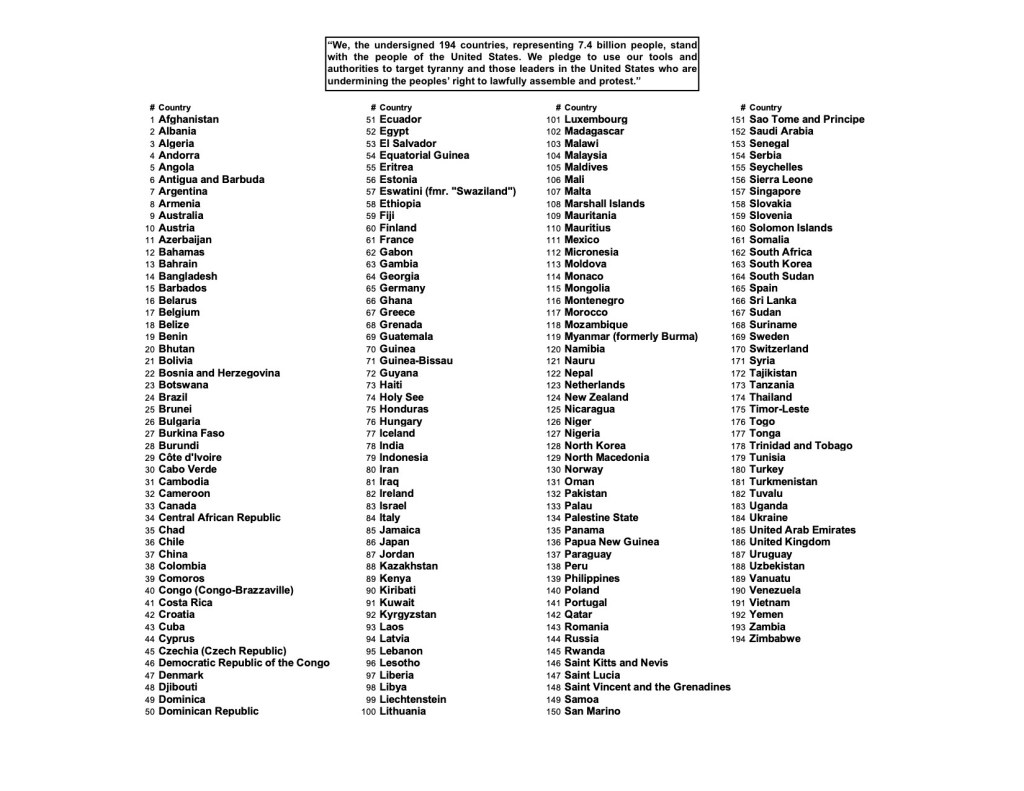 "We, the undersigned 194 countries, representing 7.4 billion people, stand with the people of the United States. We pledge to use our tools and authorities to target tyranny and those leaders in the United States who are undermining the peoples' right to lawfully assemble and protest."

| # | Country |
|---|---|
| 1 | Afghanistan |
| 2 | Albania |
| 3 | Algeria |
| 4 | Andorra |
| 5 | Angola |
| 6 | Antigua and Barbuda |
| 7 | Argentina |
| 8 | Armenia |
| 9 | Australia |
| 10 | Austria |
| 11 | Azerbaijan |
| 12 | Bahamas |
| 13 | Bahrain |
| 14 | Bangladesh |
| 15 | Barbados |
| 16 | Belarus |
| 17 | Belgium |
| 18 | Belize |
| 19 | Benin |
| 20 | Bhutan |
| 21 | Bolivia |
| 22 | Bosnia and Herzegovina |
| 23 | Botswana |
| 24 | Brazil |
| 25 | Brunei |
| 26 | Bulgaria |
| 27 | Burkina Faso |
| 28 | Burundi |
| 29 | Côte d'Ivoire |
| 30 | Cabo Verde |
| 31 | Cambodia |
| 32 | Cameroon |
| 33 | Canada |
| 34 | Central African Republic |
| 35 | Chad |
| 36 | Chile |
| 37 | China |
| 38 | Colombia |
| 39 | Comoros |
| 40 | Congo (Congo-Brazzaville) |
| 41 | Costa Rica |
| 42 | Croatia |
| 43 | Cuba |
| 44 | Cyprus |
| 45 | Czechia (Czech Republic) |
| 46 | Democratic Republic of the Congo |
| 47 | Denmark |
| 48 | Djibouti |
| 49 | Dominica |
| 50 | Dominican Republic |

| # | Country |
|---|---|
| 51 | Ecuador |
| 52 | Egypt |
| 53 | El Salvador |
| 54 | Equatorial Guinea |
| 55 | Eritrea |
| 56 | Estonia |
| 57 | Eswatini (fmr. "Swaziland") |
| 58 | Ethiopia |
| 59 | Fiji |
| 60 | Finland |
| 61 | France |
| 62 | Gabon |
| 63 | Gambia |
| 64 | Georgia |
| 65 | Germany |
| 66 | Ghana |
| 67 | Greece |
| 68 | Grenada |
| 69 | Guatemala |
| 70 | Guinea |
| 71 | Guinea-Bissau |
| 72 | Guyana |
| 73 | Haiti |
| 74 | Holy See |
| 75 | Honduras |
| 76 | Hungary |
| 77 | Iceland |
| 78 | India |
| 79 | Indonesia |
| 80 | Iran |
| 81 | Iraq |
| 82 | Ireland |
| 83 | Israel |
| 84 | Italy |
| 85 | Jamaica |
| 86 | Japan |
| 87 | Jordan |
| 88 | Kazakhstan |
| 89 | Kenya |
| 90 | Kiribati |
| 91 | Kuwait |
| 92 | Kyrgyzstan |
| 93 | Laos |
| 94 | Latvia |
| 95 | Lebanon |
| 96 | Lesotho |
| 97 | Liberia |
| 98 | Libya |
| 99 | Liechtenstein |
| 100 | Lithuania |

| # | Country |
|---|---|
| 101 | Luxembourg |
| 102 | Madagascar |
| 103 | Malawi |
| 104 | Malaysia |
| 105 | Maldives |
| 106 | Mali |
| 107 | Malta |
| 108 | Marshall Islands |
| 109 | Mauritania |
| 110 | Mauritius |
| 111 | Mexico |
| 112 | Micronesia |
| 113 | Moldova |
| 114 | Monaco |
| 115 | Mongolia |
| 116 | Montenegro |
| 117 | Morocco |
| 118 | Mozambique |
| 119 | Myanmar (formerly Burma) |
| 120 | Namibia |
| 121 | Nauru |
| 122 | Nepal |
| 123 | Netherlands |
| 124 | New Zealand |
| 125 | Nicaragua |
| 126 | Niger |
| 127 | Nigeria |
| 128 | North Korea |
| 129 | North Macedonia |
| 130 | Norway |
| 131 | Oman |
| 132 | Pakistan |
| 133 | Palau |
| 134 | Palestine State |
| 135 | Panama |
| 136 | Papua New Guinea |
| 137 | Paraguay |
| 138 | Peru |
| 139 | Philippines |
| 140 | Poland |
| 141 | Portugal |
| 142 | Qatar |
| 143 | Romania |
| 144 | Russia |
| 145 | Rwanda |
| 146 | Saint Kitts and Nevis |
| 147 | Saint Lucia |
| 148 | Saint Vincent and the Grenadines |
| 149 | Samoa |
| 150 | San Marino |

| # | Country |
|---|---|
| 151 | Sao Tome and Principe |
| 152 | Saudi Arabia |
| 153 | Senegal |
| 154 | Serbia |
| 155 | Seychelles |
| 156 | Sierra Leone |
| 157 | Singapore |
| 158 | Slovakia |
| 159 | Slovenia |
| 160 | Solomon Islands |
| 161 | Somalia |
| 162 | South Africa |
| 163 | South Korea |
| 164 | South Sudan |
| 165 | Spain |
| 166 | Sri Lanka |
| 167 | Sudan |
| 168 | Suriname |
| 169 | Sweden |
| 170 | Switzerland |
| 171 | Syria |
| 172 | Tajikistan |
| 173 | Tanzania |
| 174 | Thailand |
| 175 | Timor-Leste |
| 176 | Togo |
| 177 | Tonga |
| 178 | Trinidad and Tobago |
| 179 | Tunisia |
| 180 | Turkey |
| 181 | Turkmenistan |
| 182 | Tuvalu |
| 183 | Uganda |
| 184 | Ukraine |
| 185 | United Arab Emirates |
| 186 | United Kingdom |
| 187 | Uruguay |
| 188 | Uzbekistan |
| 189 | Vanuatu |
| 190 | Venezuela |
| 191 | Vietnam |
| 192 | Yemen |
| 193 | Zambia |
| 194 | Zimbabwe |